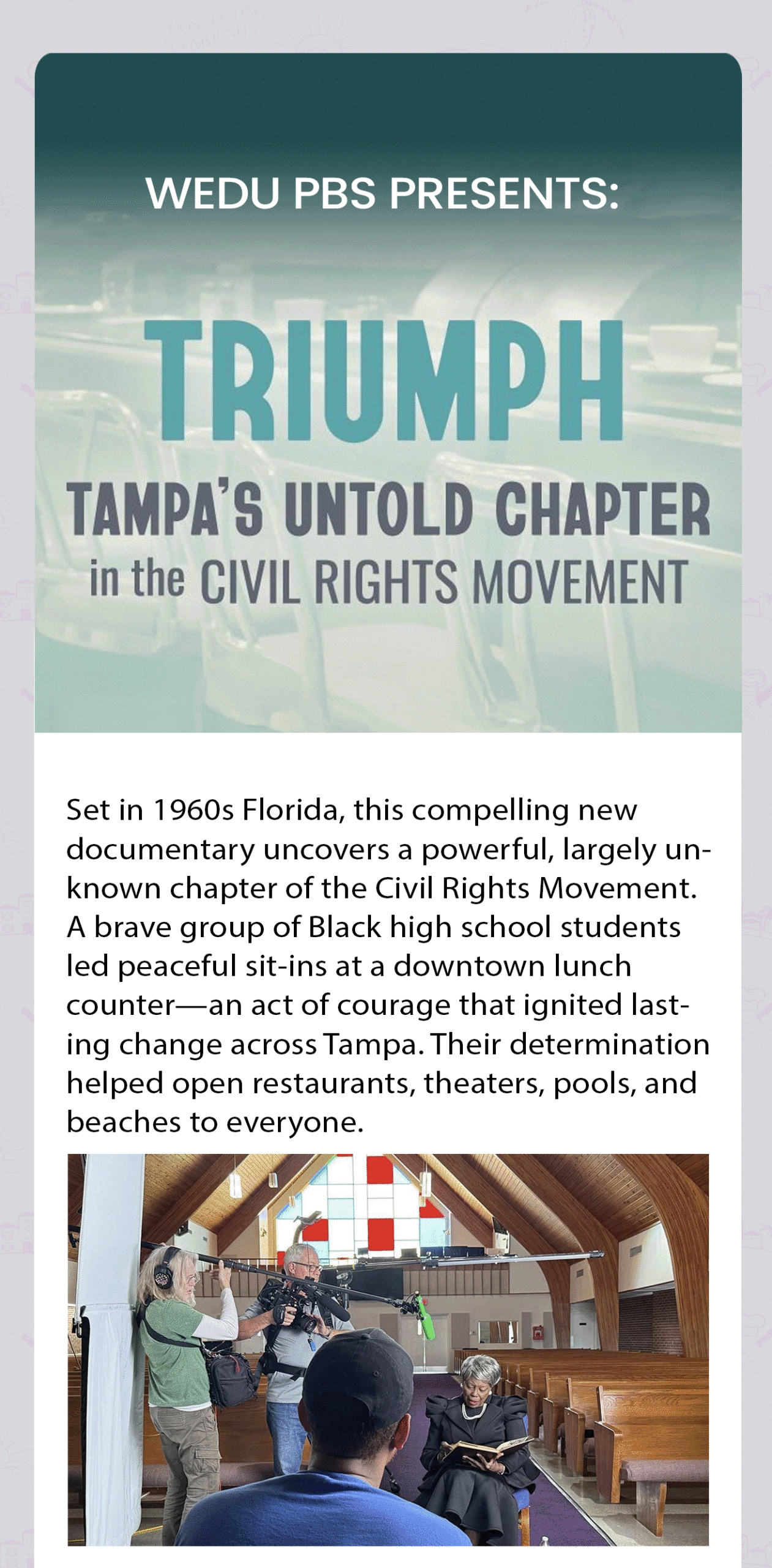 WEDU PBS PRESENTS:

TRIUMPH

TAMPA'S UNTOLD CHAPTER in the CIVIL RIGHTS MOVEMENT

Set in 1960s Florida, this compelling new documentary uncovers a powerful, largely unknown chapter of the Civil Rights Movement. A brave group of Black high school students led peaceful sit-ins at a downtown lunch counter—an act of courage that ignited lasting change across Tampa. Their determination helped open restaurants, theaters, pools, and beaches to everyone.